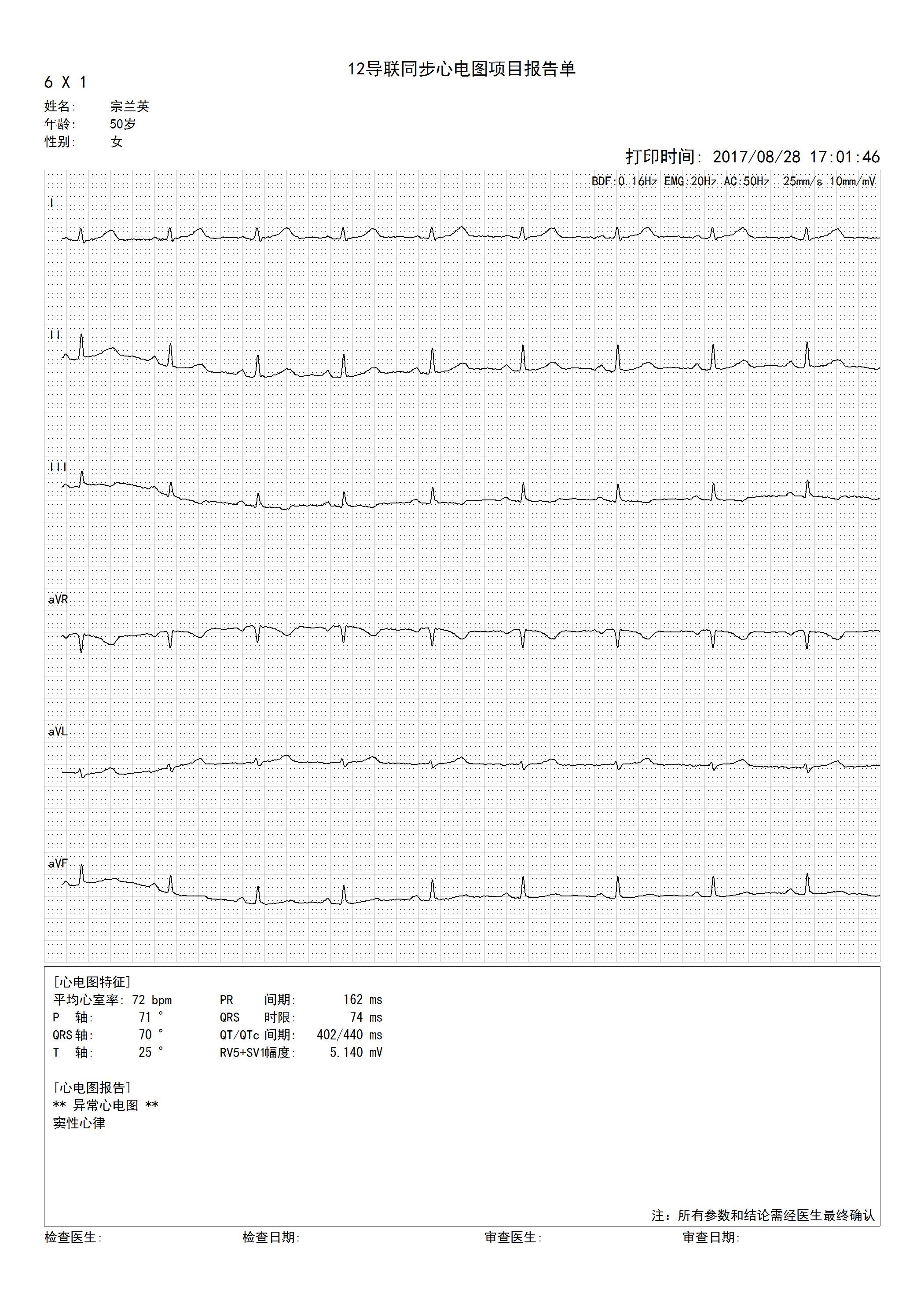 12导联同步心电图项目报告单

6 X 1

姓名: 宗兰英
年龄: 50岁
性别: 女

打印时间: 2017/08/28 17:01:46

BDF:0.16Hz EMG:20Hz AC:50Hz 25mm/s 10mm/mV

I

II

III

aVR

aVL

aVF

[心电图特征]
平均心室率: 72 bpm
P 轴: 71 °
QRS轴: 70 °
T 轴: 25 °

PR 间期: 162 ms
QRS 时限: 74 ms
QT/QTc间期: 402/440 ms
RV5+SV1幅度: 5.140 mV

[心电图报告]
** 异常心电图 **
窦性心律

注：所有参数和结论需经医生最终确认

检查医生: 检查日期: 审查医生: 审查日期: